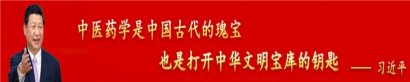 中医药学是中国古代的瑰宝
也是打开中华文明宝库的钥匙 —— 习近平